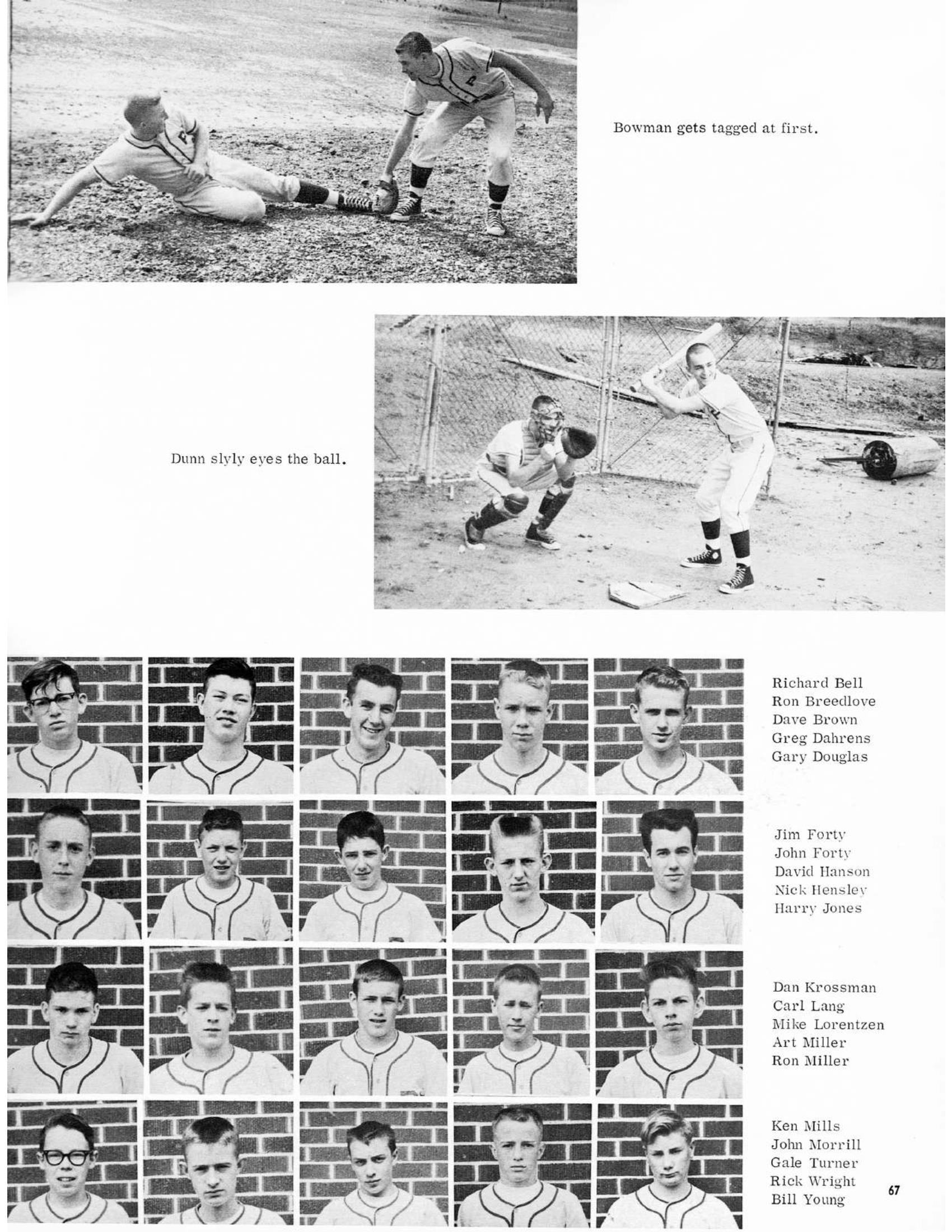 Bowman gets tagged at first.

Dunn slyly eyes the ball.

Richard Bell
Ron Breedlove
Dave Brown
Greg Dahrens
Gary Douglas

Jim Forty
John Forty
David Hanson
Nick Hensley
Harry Jones

Dan Krossman
Carl Lang
Mike Lorentzen
Art Miller
Ron Miller

Ken Mills
John Morrill
Gale Turner
Rick Wright
Bill Young

67